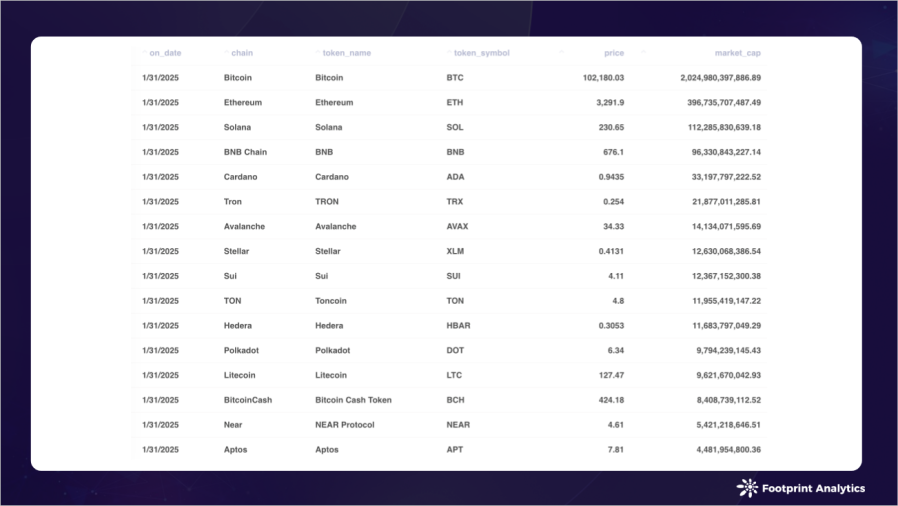 | on_date | chain | token_name | token_symbol | price | market_cap |
|---|---|---|---|---|---|
| 1/31/2025 | Bitcoin | Bitcoin | BTC | 102,180.03 | 2,024,980,397,886.89 |
| 1/31/2025 | Ethereum | Ethereum | ETH | 3,291.9 | 396,735,707,487.49 |
| 1/31/2025 | Solana | Solana | SOL | 230.65 | 112,285,830,639.18 |
| 1/31/2025 | BNB Chain | BNB | BNB | 676.1 | 96,330,843,227.14 |
| 1/31/2025 | Cardano | Cardano | ADA | 0.9435 | 33,197,797,222.52 |
| 1/31/2025 | Tron | TRON | TRX | 0.254 | 21,877,011,285.81 |
| 1/31/2025 | Avalanche | Avalanche | AVAX | 34.33 | 14,134,071,595.69 |
| 1/31/2025 | Stellar | Stellar | XLM | 0.4131 | 12,630,068,386.54 |
| 1/31/2025 | Sui | Sui | SUI | 4.11 | 12,367,152,300.38 |
| 1/31/2025 | TON | Toncoin | TON | 4.8 | 11,955,419,147.22 |
| 1/31/2025 | Hedera | Hedera | HBAR | 0.3053 | 11,683,797,049.29 |
| 1/31/2025 | Polkadot | Polkadot | DOT | 6.34 | 9,794,239,145.43 |
| 1/31/2025 | Litecoin | Litecoin | LTC | 127.47 | 9,621,670,042.93 |
| 1/31/2025 | BitcoinCash | Bitcoin Cash Token | BCH | 424.18 | 8,408,739,112.52 |
| 1/31/2025 | Near | NEAR Protocol | NEAR | 4.61 | 5,421,218,646.51 |
| 1/31/2025 | Aptos | Aptos | APT | 7.81 | 4,481,954,800.36 |

Footprint Analytics